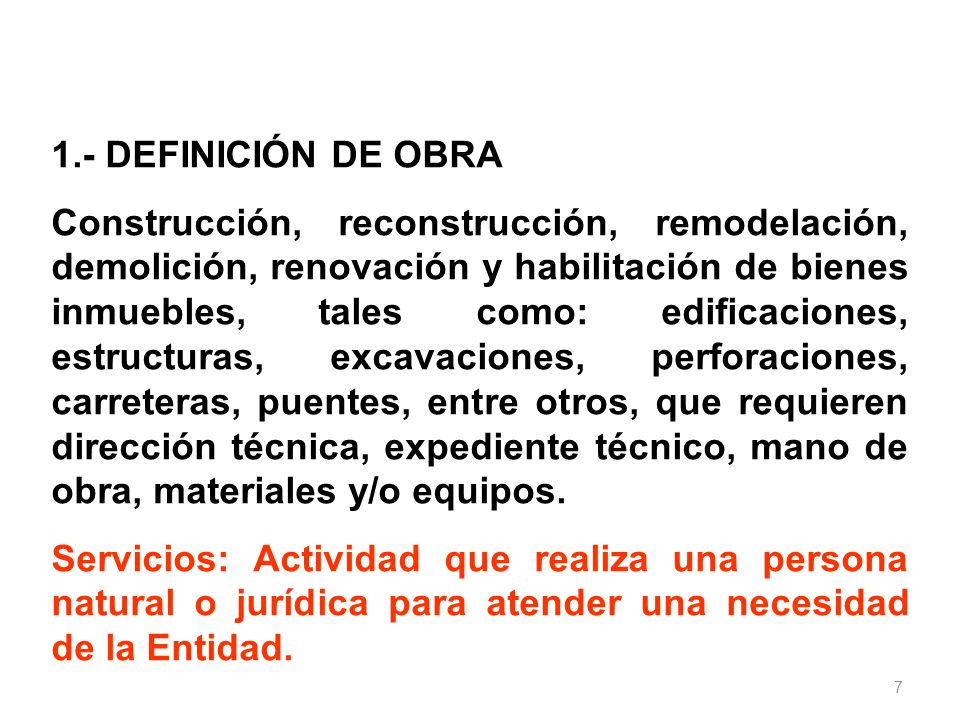 1.- DEFINICIÓN DE OBRA

Construcción, reconstrucción, remodelación, demolición, renovación y habilitación de bienes inmuebles, tales como: edificaciones, estructuras, excavaciones, perforaciones, carreteras, puentes, entre otros, que requieren dirección técnica, expediente técnico, mano de obra, materiales y/o equipos.

Servicios: Actividad que realiza una persona natural o jurídica para atender una necesidad de la Entidad.

7